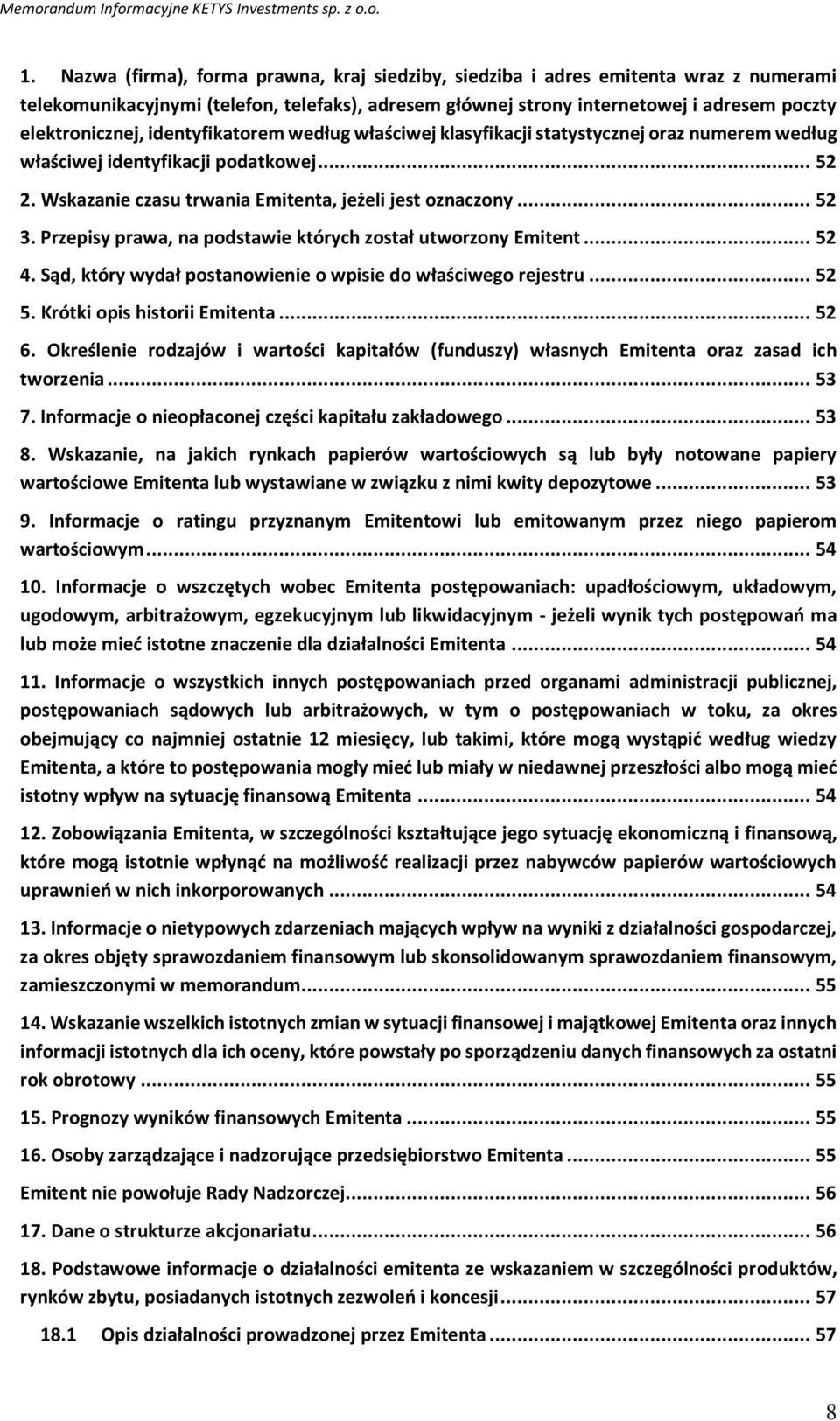 Memorandum Informacyjne KETYS Investments sp. z o.o.

1. Nazwa (firma), forma prawna, kraj siedziby, siedziba i adres emitenta wraz z numerami telekomunikacyjnymi (telefon, telefaks), adresem głównej strony internetowej i adresem poczty elektronicznej, identyfikatorem według właściwej klasyfikacji statystycznej oraz numerem według właściwej identyfikacji podatkowej ... 52

2. Wskazanie czasu trwania Emitenta, jeżeli jest oznaczony ... 52

3. Przepisy prawa, na podstawie których został utworzony Emitent ... 52

4. Sąd, który wydał postanowienie o wpisie do właściwego rejestru ... 52

5. Krótki opis historii Emitenta ... 52

6. Określenie rodzajów i wartości kapitałów (funduszy) własnych Emitenta oraz zasad ich tworzenia ... 53

7. Informacje o nieopłaconej części kapitału zakładowego ... 53

8. Wskazanie, na jakich rynkach papierów wartościowych są lub były notowane papiery wartościowe Emitenta lub wystawiane w związku z nimi kwity depozytowe ... 53

9. Informacje o ratingu przyznanym Emitentowi lub emitowanym przez niego papierom wartościowym ... 54

10. Informacje o wszczętych wobec Emitenta postępowaniach: upadłościowym, układowym, ugodowym, arbitrażowym, egzekucyjnym lub likwidacyjnym - jeżeli wynik tych postępowań ma lub może mieć istotne znaczenie dla działalności Emitenta ... 54

11. Informacje o wszystkich innych postępowaniach przed organami administracji publicznej, postępowaniach sądowych lub arbitrażowych, w tym o postępowaniach w toku, za okres obejmujący co najmniej ostatnie 12 miesięcy, lub takimi, które mogą wystąpić według wiedzy Emitenta, a które to postępowania mogły mieć lub miały w niedawnej przeszłości albo mogą mieć istotny wpływ na sytuację finansową Emitenta ... 54

12. Zobowiązania Emitenta, w szczególności kształtujące jego sytuację ekonomiczną i finansową, które mogą istotnie wpłynąć na możliwość realizacji przez nabywców papierów wartościowych uprawnień w nich inkorporowanych ... 54

13. Informacje o nietypowych zdarzeniach mających wpływ na wyniki z działalności gospodarczej, za okres objęty sprawozdaniem finansowym lub skonsolidowanym sprawozdaniem finansowym, zamieszczonymi w memorandum... 55

14. Wskazanie wszelkich istotnych zmian w sytuacji finansowej i majątkowej Emitenta oraz innych informacji istotnych dla ich oceny, które powstały po sporządzeniu danych finansowych za ostatni rok obrotowy ... 55

15. Prognozy wyników finansowych Emitenta ... 55

16. Osoby zarządzające i nadzorujące przedsiębiorstwo Emitenta ... 55

Emitent nie powołuje Rady Nadzorczej... 56

17. Dane o strukturze akcjonariatu... 56

18. Podstawowe informacje o działalności emitenta ze wskazaniem w szczególności produktów, rynków zbytu, posiadanych istotnych zezwoleń i koncesji ... 57

18.1 Opis działalności prowadzonej przez Emitenta ... 57

8